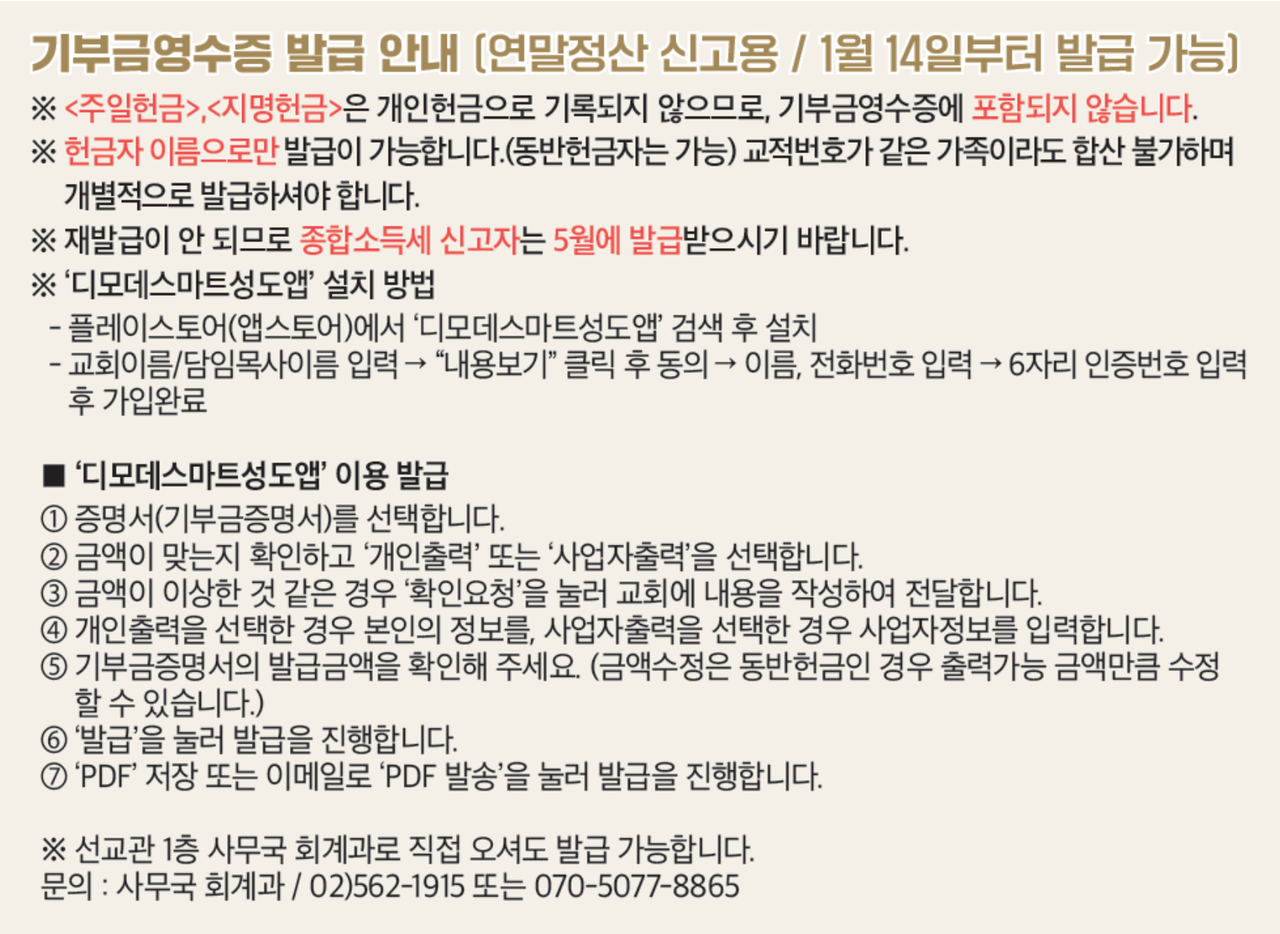 기부금영수증 발급 안내 (연말정산 신고용 / 1월 14일부터 발급 가능)

※ <주일헌금>,<지명헌금>은 개인헌금으로 기록되지 않으므로, 기부금영수증에 포함되지 않습니다.

※ 헌금자 이름으로만 발급이 가능합니다.(동반헌금자는 가능) 교적번호가 같은 가족이라도 합산 불가하며 개별적으로 발급하셔야 합니다.

※ 재발급이 안 되므로 종합소득세 신고자는 5월에 발급받으시기 바랍니다.

※ '디모데스마트성도앱' 설치 방법
- 플레이스토어(앱스토어)에서 '디모데스마트성도앱' 검색 후 설치
- 교회이름/담임목사이름 입력 → "내용보기" 클릭 후 동의 → 이름, 전화번호 입력 → 6자리 인증번호 입력 후 가입완료

■ '디모데스마트성도앱' 이용 발급
① 증명서(기부금증명서)를 선택합니다.
② 금액이 맞는지 확인하고 '개인출력' 또는 '사업자출력'을 선택합니다.
③ 금액이 이상한 것 같은 경우 '확인요청'을 눌러 교회에 내용을 작성하여 전달합니다.
④ 개인출력을 선택한 경우 본인의 정보를, 사업자출력을 선택한 경우 사업자정보를 입력합니다.
⑤ 기부금증명서의 발급금액을 확인해 주세요. (금액수정은 동반헌금인 경우 출력가능 금액만큼 수정할 수 있습니다.)
⑥ '발급'을 눌러 발급을 진행합니다.
⑦ 'PDF' 저장 또는 이메일로 'PDF 발송'을 눌러 발급을 진행합니다.

※ 선교관 1층 사무국 회계과로 직접 오셔도 발급 가능합니다.
문의 : 사무국 회계과 / 02)562-1915 또는 070-5077-8865